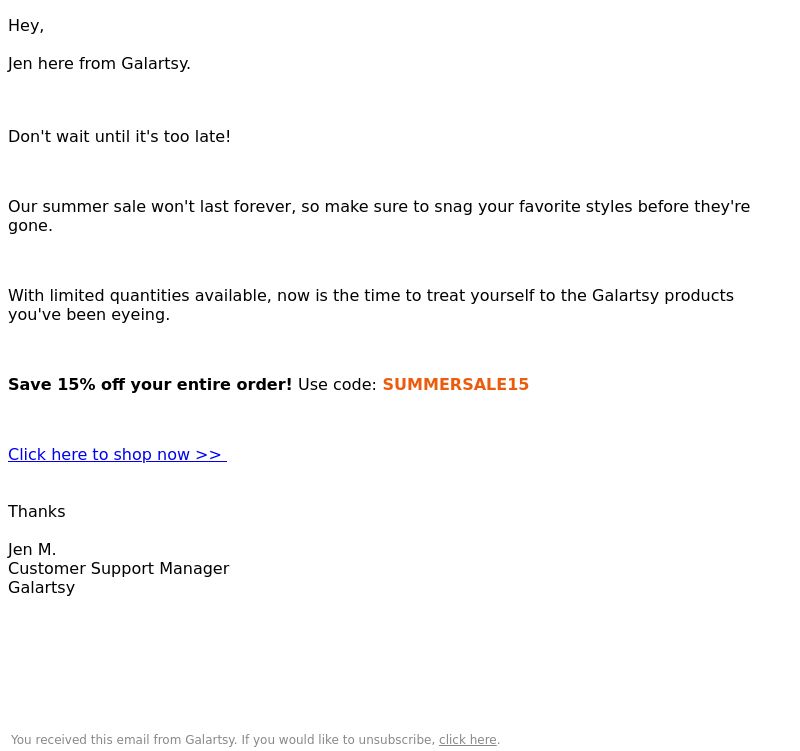 Hey,

Jen here from Galartsy.

Don't wait until it's too late!

Our summer sale won't last forever, so make sure to snag your favorite styles before they're gone.

With limited quantities available, now is the time to treat yourself to the Galartsy products you've been eyeing.

Save 15% off your entire order! Use code: SUMMERSALE15

Click here to shop now >>

Thanks

Jen M.
Customer Support Manager
Galartsy

You received this email from Galartsy. If you would like to unsubscribe, click here.